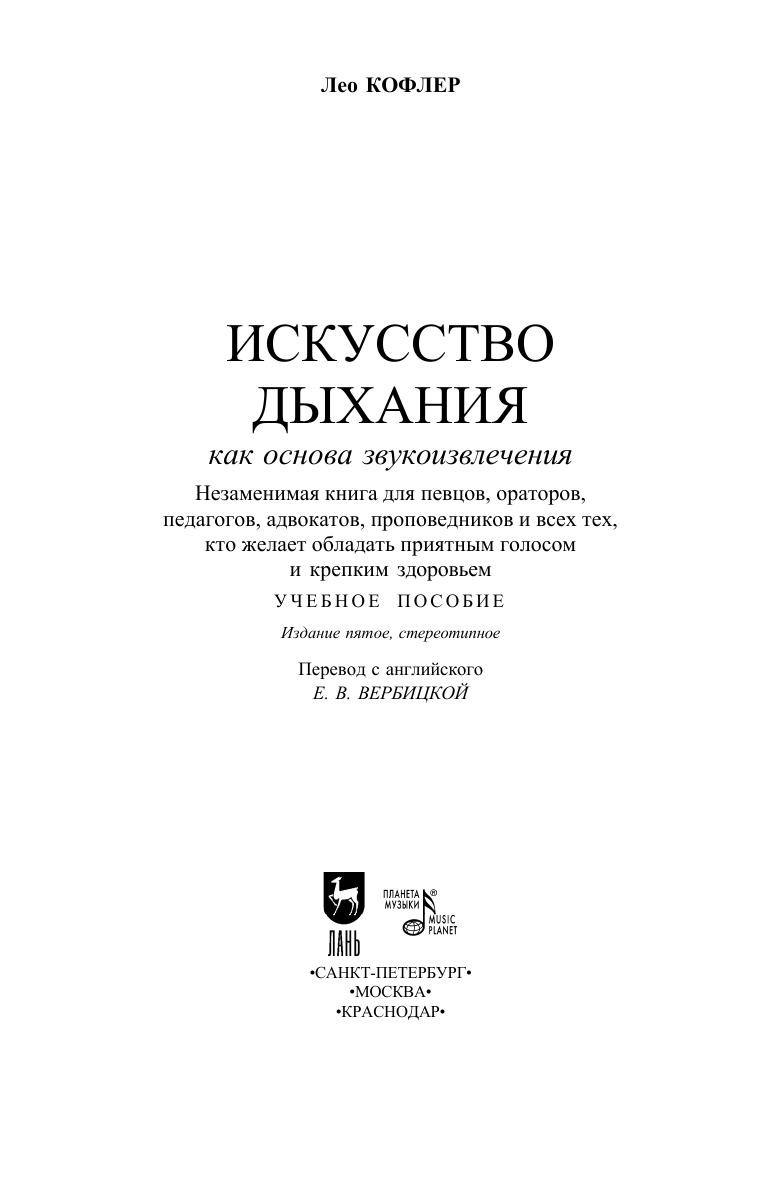 Лео КОФЛЕР

ИСКУССТВО ДЫХАНИЯ

как основа звукоизвлечения

Незаменимая книга для певцов, ораторов, педагогов, адвокатов, проповедников и всех тех, кто желает обладать приятным голосом и крепким здоровьем

УЧЕБНОЕ ПОСОБИЕ

Издание пятое, стереотипное

Перевод с английского
Е. В. ВЕРБИЦКОЙ

ЛАНЬ

ПЛАНЕТА МУЗЫКИ ®
MUSIC PLANET

•САНКТ-ПЕТЕРБУРГ•
•МОСКВА•
•КРАСНОДАР•